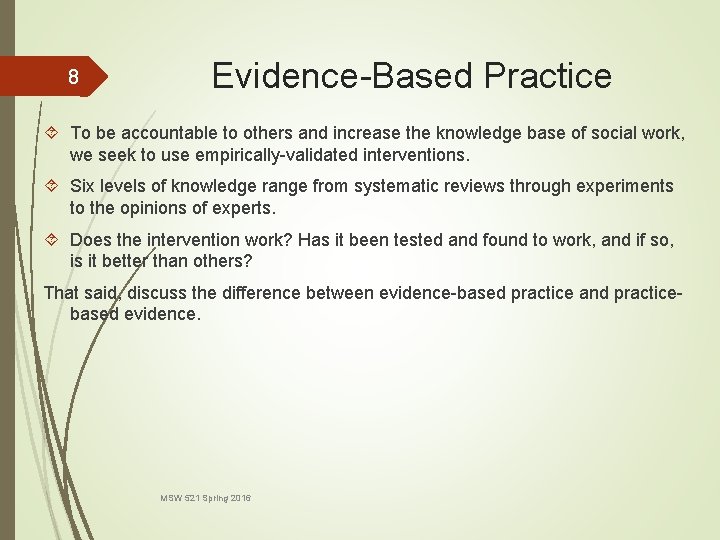 8

Evidence-Based Practice

To be accountable to others and increase the knowledge base of social work, we seek to use empirically-validated interventions.

Six levels of knowledge range from systematic reviews through experiments to the opinions of experts.

Does the intervention work? Has it been tested and found to work, and if so, is it better than others?

That said, discuss the difference between evidence-based practice and practice-based evidence.

MSW 521 Spring 2016